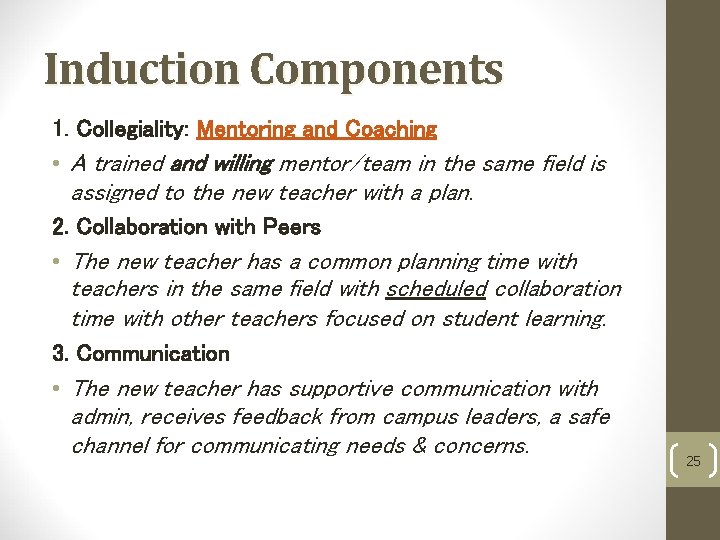 Induction Components

1. Collegiality: Mentoring and Coaching

• A trained and willing mentor/team in the same field is assigned to the new teacher with a plan.

2. Collaboration with Peers

• The new teacher has a common planning time with teachers in the same field with scheduled collaboration time with other teachers focused on student learning.

3. Communication

• The new teacher has supportive communication with admin, receives feedback from campus leaders, a safe channel for communicating needs & concerns.

25